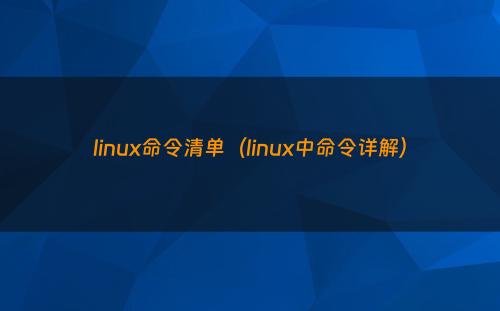 linux命令清单（linux中命令详解）